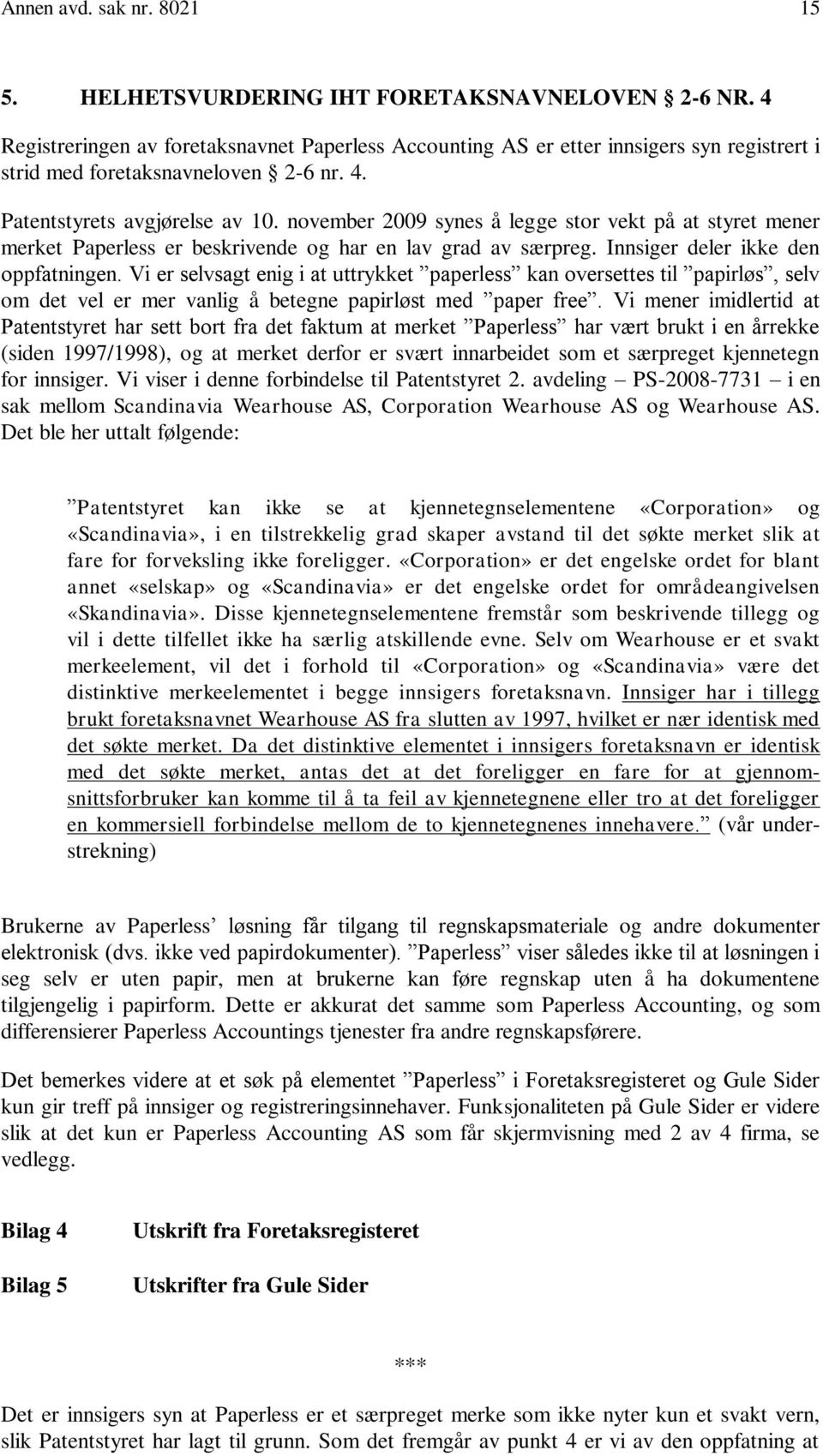 Annen avd. sak nr. 8021 15

5. HELHETSVURDERING IHT FORETAKSNAVNELOVEN 2-6 NR. 4

Registreringen av foretaksnavnet Paperless Accounting AS er etter innsigers syn registrert i strid med foretaksnavneloven 2-6 nr. 4.

Patentstyrets avgjørelse av 10. november 2009 synes å legge stor vekt på at styret mener merket Paperless er beskrivende og har en lav grad av særpreg. Innsiger deler ikke den oppfatningen. Vi er selvsagt enig i at uttrykket ”paperless” kan oversettes til ”papirløs”, selv om det vel er mer vanlig å betegne papirløst med ”paper free”. Vi mener imidlertid at Patentstyret har sett bort fra det faktum at merket ”Paperless” har vært brukt i en årrekke (siden 1997/1998), og at merket derfor er svært innarbeidet som et særpreget kjennetegn for innsiger. Vi viser i denne forbindelse til Patentstyret 2. avdeling – PS-2008-7731 – i en sak mellom Scandinavia Wearhouse AS, Corporation Wearhouse AS og Wearhouse AS. Det ble her uttalt følgende:

”Patentstyret kan ikke se at kjennetegnselementene «Corporation» og «Scandinavia», i en tilstrekkelig grad skaper avstand til det søkte merket slik at fare for forveksling ikke foreligger. «Corporation» er det engelske ordet for blant annet «selskap» og «Scandinavia» er det engelske ordet for områdeangivelsen «Skandinavia». Disse kjennetegnselementene fremstår som beskrivende tillegg og vil i dette tilfellet ikke ha særlig atskillende evne. Selv om Wearhouse er et svakt merkeelement, vil det i forhold til «Corporation» og «Scandinavia» være det distinktive merkeelementet i begge innsigers foretaksnavn. Innsiger har i tillegg brukt foretaksnavnet Wearhouse AS fra slutten av 1997, hvilket er nær identisk med det søkte merket. Da det distinktive elementet i innsigers foretaksnavn er identisk med det søkte merket, antas det at det foreligger en fare for at gjennomsnittsforbruker kan komme til å ta feil av kjennetegnene eller tro at det foreligger en kommersiell forbindelse mellom de to kjennetegnenes innehavere.” (vår understrekning)

Brukerne av Paperless’ løsning får tilgang til regnskapsmateriale og andre dokumenter elektronisk (dvs. ikke ved papirdokumenter). ”Paperless” viser således ikke til at løsningen i seg selv er uten papir, men at brukerne kan føre regnskap uten å ha dokumentene tilgjengelig i papirform. Dette er akkurat det samme som Paperless Accounting, og som differensierer Paperless Accountings tjenester fra andre regnskapsførere.

Det bemerkes videre at et søk på elementet ”Paperless” i Foretaksregisteret og Gule Sider kun gir treff på innsiger og registreringsinnehaver. Funksjonaliteten på Gule Sider er videre slik at det kun er Paperless Accounting AS som får skjermvisning med 2 av 4 firma, se vedlegg.

Bilag 4 Utskrift fra Foretaksregisteret

Bilag 5 Utskrifter fra Gule Sider

***

Det er innsigers syn at Paperless er et særpreget merke som ikke nyter kun et svakt vern, slik Patentstyret har lagt til grunn. Som det fremgår av punkt 4 er vi av den oppfatning at